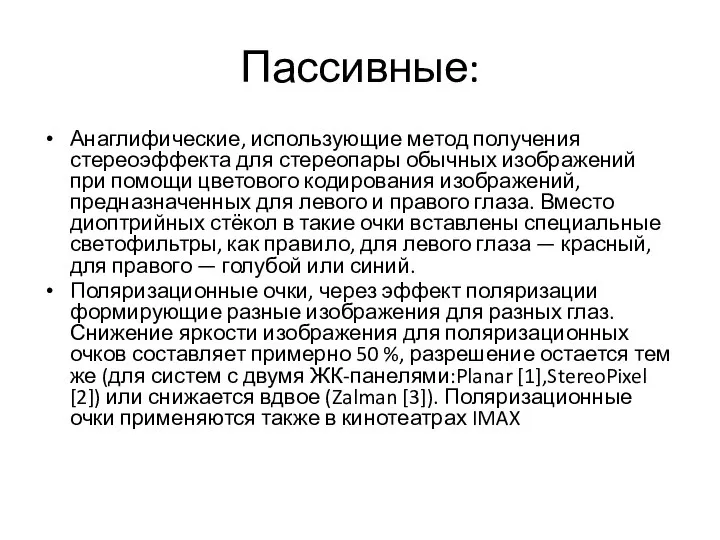 Пассивные:

• Анаглифические, использующие метод получения стереоэффекта для стереопары обычных изображений при помощи цветового кодирования изображений, предназначенных для левого и правого глаза. Вместо диоптрийных стёкол в такие очки вставлены специальные светофильтры, как правило, для левого глаза — красный, для правого — голубой или синий.
• Поляризационные очки, через эффект поляризации формирующие разные изображения для разных глаз. Снижение яркости изображения для поляризационных очков составляет примерно 50 %, разрешение остается тем же (для систем с двумя ЖК-панелями:Planar [1],StereoPixel [2]) или снижается вдвое (Zalman [3]). Поляризационные очки применяются также в кинотеатрах IMAX